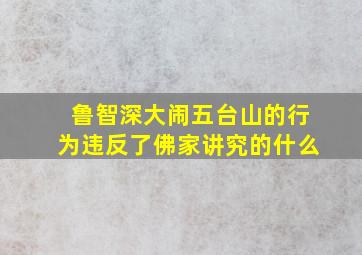 鲁智深大闹五台山的行为违反了佛家讲究的什么